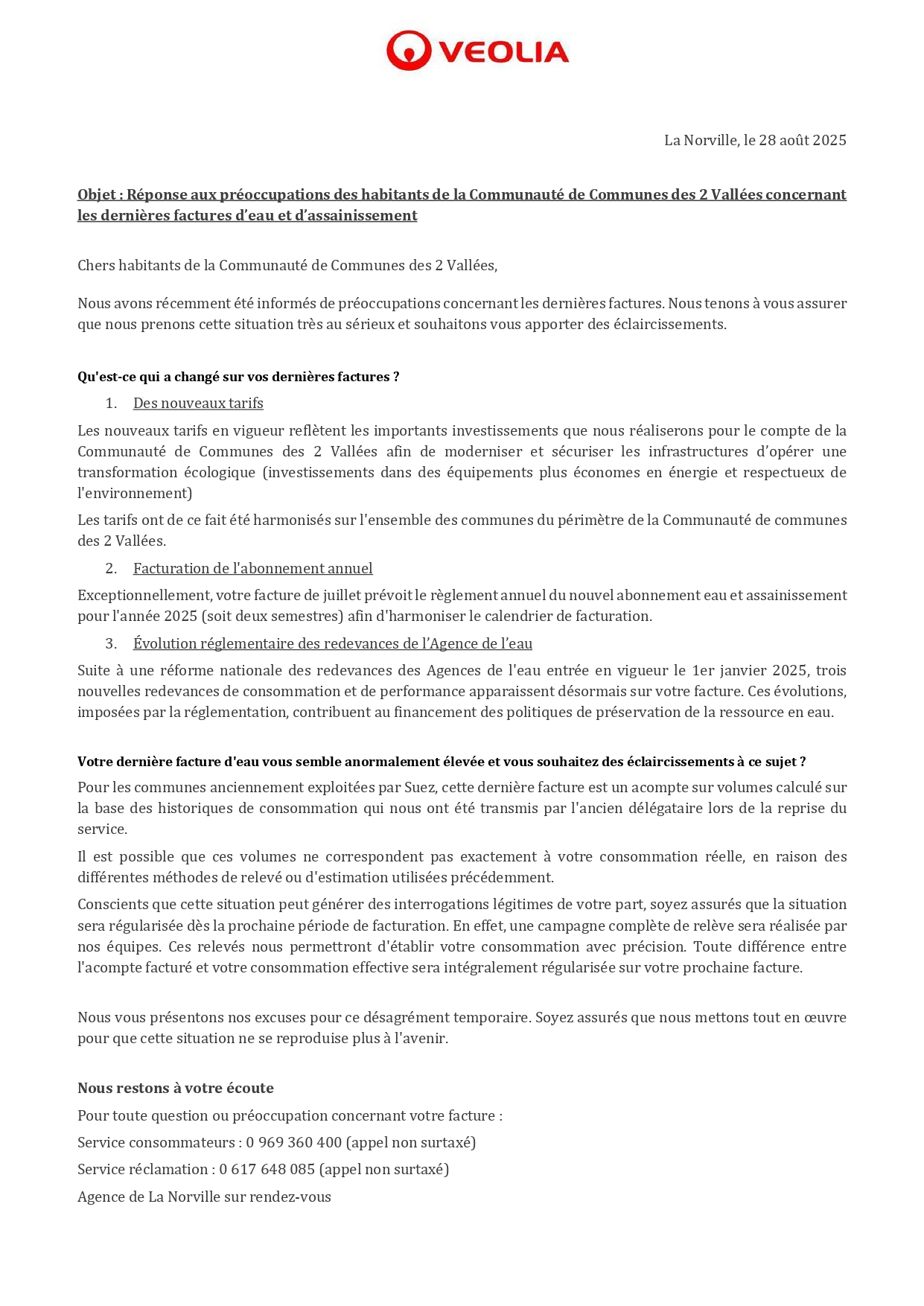 VEOLIA

La Norville, le 28 août 2025

Objet : Réponse aux préoccupations des habitants de la Communauté de Communes des 2 Vallées concernant les dernières factures d'eau et d'assainissement

Chers habitants de la Communauté de Communes des 2 Vallées,

Nous avons récemment été informés de préoccupations concernant les dernières factures. Nous tenons à vous assurer que nous prenons cette situation très au sérieux et souhaitons vous apporter des éclaircissements.

Qu'est-ce qui a changé sur vos dernières factures ?

1. Des nouveaux tarifs

Les nouveaux tarifs en vigueur reflètent les importants investissements que nous réaliserons pour le compte de la Communauté de Communes des 2 Vallées afin de moderniser et sécuriser les infrastructures d'opérer une transformation écologique (investissements dans des équipements plus économes en énergie et respectueux de l'environnement)

Les tarifs ont de ce fait été harmonisés sur l'ensemble des communes du périmètre de la Communauté de communes des 2 Vallées.

2. Facturation de l'abonnement annuel

Exceptionnellement, votre facture de juillet prévoit le règlement annuel du nouvel abonnement eau et assainissement pour l'année 2025 (soit deux semestres) afin d'harmoniser le calendrier de facturation.

3. Évolution réglementaire des redevances de l'Agence de l'eau

Suite à une réforme nationale des redevances des Agences de l'eau entrée en vigueur le 1er janvier 2025, trois nouvelles redevances de consommation et de performance apparaissent désormais sur votre facture. Ces évolutions, imposées par la réglementation, contribuent au financement des politiques de préservation de la ressource en eau.

Votre dernière facture d'eau vous semble anormalement élevée et vous souhaitez des éclaircissements à ce sujet ?

Pour les communes anciennement exploitées par Suez, cette dernière facture est un acompte sur volumes calculé sur la base des historiques de consommation qui nous ont été transmis par l'ancien délégataire lors de la reprise du service.

Il est possible que ces volumes ne correspondent pas exactement à votre consommation réelle, en raison des différentes méthodes de relevé ou d'estimation utilisées précédemment.

Conscients que cette situation peut générer des interrogations légitimes de votre part, soyez assurés que la situation sera régularisée dès la prochaine période de facturation. En effet, une campagne complète de relève sera réalisée par nos équipes. Ces relevés nous permettront d'établir votre consommation avec précision. Toute différence entre l'acompte facturé et votre consommation effective sera intégralement régularisée sur votre prochaine facture.

Nous vous présentons nos excuses pour ce désagrément temporaire. Soyez assurés que nous mettons tout en œuvre pour que cette situation ne se reproduise plus à l'avenir.

Nous restons à votre écoute

Pour toute question ou préoccupation concernant votre facture :

Service consommateurs : 0 969 360 400 (appel non surtaxé)

Service réclamation : 0 617 648 085 (appel non surtaxé)

Agence de La Norville sur rendez-vous